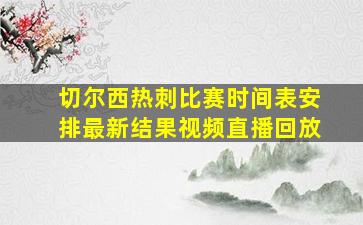 切尔西热刺比赛时间表安排最新结果视频直播回放